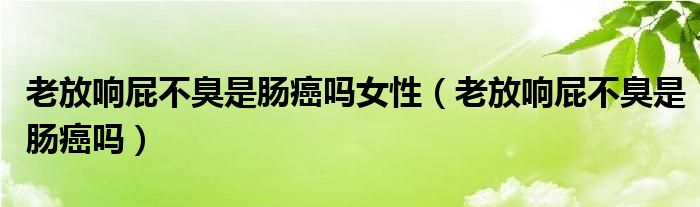 老放响屁不臭是肠癌吗女性（老放响屁不臭是肠癌吗）